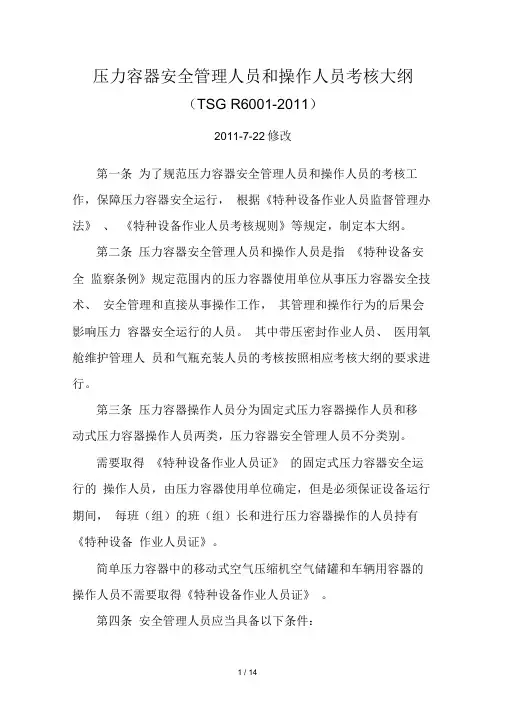 压力容器安全管理人员和操作人员考核大纲

（TSG R6001-2011）

2011-7-22 修改

第一条 为了规范压力容器安全管理人员和操作人员的考核工作，保障压力容器安全运行， 根据《特种设备作业人员监督管理办法》 、 《特种设备作业人员考核规则》等规定，制定本大纲。

第二条 压力容器安全管理人员和操作人员是指 《特种设备安全 监察条例》规定范围内的压力容器使用单位从事压力容器安全技术、 安全管理和直接从事操作工作， 其管理和操作行为的后果会影响压力 容器安全运行的人员。 其中带压密封作业人员、 医用氧舱维护管理人 员和气瓶充装人员的考核按照相应考核大纲的要求进行。

第三条 压力容器操作人员分为固定式压力容器操作人员和移动式压力容器操作人员两类，压力容器安全管理人员不分类别。

需要取得 《特种设备作业人员证》 的固定式压力容器安全运行的 操作人员，由压力容器使用单位确定，但是必须保证设备运行期间， 每班（组）的班（组）长和进行压力容器操作的人员持有《特种设备 作业人员证》。

简单压力容器中的移动式空气压缩机空气储罐和车辆用容器的操作人员不需要取得《特种设备作业人员证》 。

第四条 安全管理人员应当具备以下条件：

1 / 14